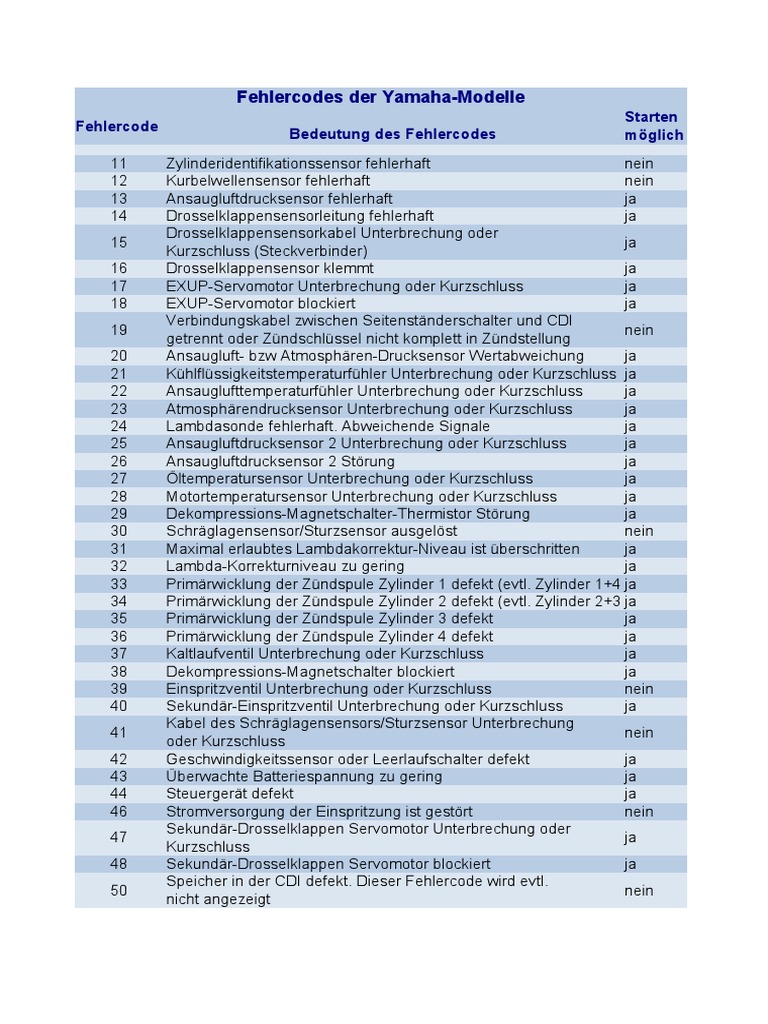 Fehlercodes der Yamaha-Modelle

| Fehlercode | Bedeutung des Fehlercodes | Starten möglich |
|---|---|---|
| 11 | Zylinderidentifikationssensor fehlerhaft | nein |
| 12 | Kurbelwellensensor fehlerhaft | nein |
| 13 | Ansaugluftdrucksensor fehlerhaft | ja |
| 14 | Drosselklappensensorleitung fehlerhaft | ja |
| 15 | Drosselklappensensorkabel Unterbrechung oder Kurzschluss (Steckverbinder) | ja |
| 16 | Drosselklappensensor klemmt | ja |
| 17 | EXUP-Servomotor Unterbrechung oder Kurzschluss | ja |
| 18 | EXUP-Servomotor blockiert | ja |
| 19 | Verbindungskabel zwischen Seitenständerschalter und CDI getrennt oder Zündschlüssel nicht komplett in Zündstellung | nein |
| 20 | Ansaugluft- bzw Atmosphären-Drucksensor Wertabweichung | ja |
| 21 | Kühlflüssigkeitstemperaturfühler Unterbrechung oder Kurzschluss | ja |
| 22 | Ansauglufttemperaturfühler Unterbrechung oder Kurzschluss | ja |
| 23 | Atmosphärendrucksensor Unterbrechung oder Kurzschluss | ja |
| 24 | Lambdasonde fehlerhaft. Abweichende Signale | ja |
| 25 | Ansaugluftdrucksensor 2 Unterbrechung oder Kurzschluss | ja |
| 26 | Ansaugluftdrucksensor 2 Störung | ja |
| 27 | Öltemperatursensor Unterbrechung oder Kurzschluss | ja |
| 28 | Motortemperatursensor Unterbrechung oder Kurzschluss | ja |
| 29 | Dekompressions-Magnetschalter-Thermistor Störung | ja |
| 30 | Schräglagensensor/Sturzsensor ausgelöst | nein |
| 31 | Maximal erlaubtes Lambdakorrektur-Niveau ist überschritten | ja |
| 32 | Lambda-Korrekturniveau zu gering | ja |
| 33 | Primärwicklung der Zündspule Zylinder 1 defekt (evtl. Zylinder 1+4 | ja |
| 34 | Primärwicklung der Zündspule Zylinder 2 defekt (evtl. Zylinder 2+3 | ja |
| 35 | Primärwicklung der Zündspule Zylinder 3 defekt | ja |
| 36 | Primärwicklung der Zündspule Zylinder 4 defekt | ja |
| 37 | Kaltlaufventil Unterbrechung oder Kurzschluss | ja |
| 38 | Dekompressions-Magnetschalter blockiert | ja |
| 39 | Einspritzventil Unterbrechung oder Kurzschluss | nein |
| 40 | Sekundär-Einspritzventil Unterbrechung oder Kurzschluss | ja |
| 41 | Kabel des Schräglagensensors/Sturzsensor Unterbrechung oder Kurzschluss | nein |
| 42 | Geschwindigkeitssensor oder Leerlaufschalter defekt | ja |
| 43 | Überwachte Batteriespannung zu gering | ja |
| 44 | Steuergerät defekt | ja |
| 46 | Stromversorgung der Einspritzung ist gestört | nein |
| 47 | Sekundär-Drosselklappen Servomotor Unterbrechung oder Kurzschluss | ja |
| 48 | Sekundär-Drosselklappen Servomotor blockiert | ja |
| 50 | Speicher in der CDI defekt. Dieser Fehlercode wird evtl. nicht angezeigt | nein |